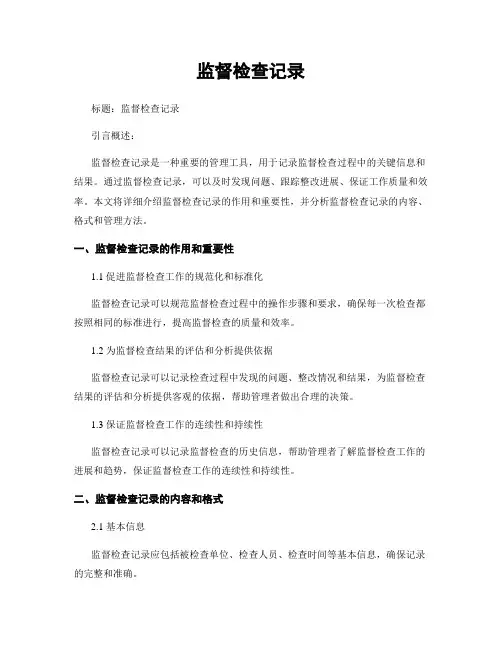 监督检查记录

标题：监督检查记录

引言概述：

监督检查记录是一种重要的管理工具，用于记录监督检查过程中的关键信息和结果。通过监督检查记录，可以及时发现问题、跟踪整改进展、保证工作质量和效率。本文将详细介绍监督检查记录的作用和重要性，并分析监督检查记录的内容、格式和管理方法。

一、监督检查记录的作用和重要性

1.1 促进监督检查工作的规范化和标准化

监督检查记录可以规范监督检查过程中的操作步骤和要求，确保每一次检查都按照相同的标准进行，提高监督检查的质量和效率。

1.2 为监督检查结果的评估和分析提供依据

监督检查记录可以记录检查过程中发现的问题、整改情况和结果，为监督检查结果的评估和分析提供客观的依据，帮助管理者做出合理的决策。

1.3 保证监督检查工作的连续性和持续性

监督检查记录可以记录监督检查的历史信息，帮助管理者了解监督检查工作的进展和趋势，保证监督检查工作的连续性和持续性。

二、监督检查记录的内容和格式

2.1 基本信息

监督检查记录应包括被检查单位、检查人员、检查时间等基本信息，确保记录的完整和准确。